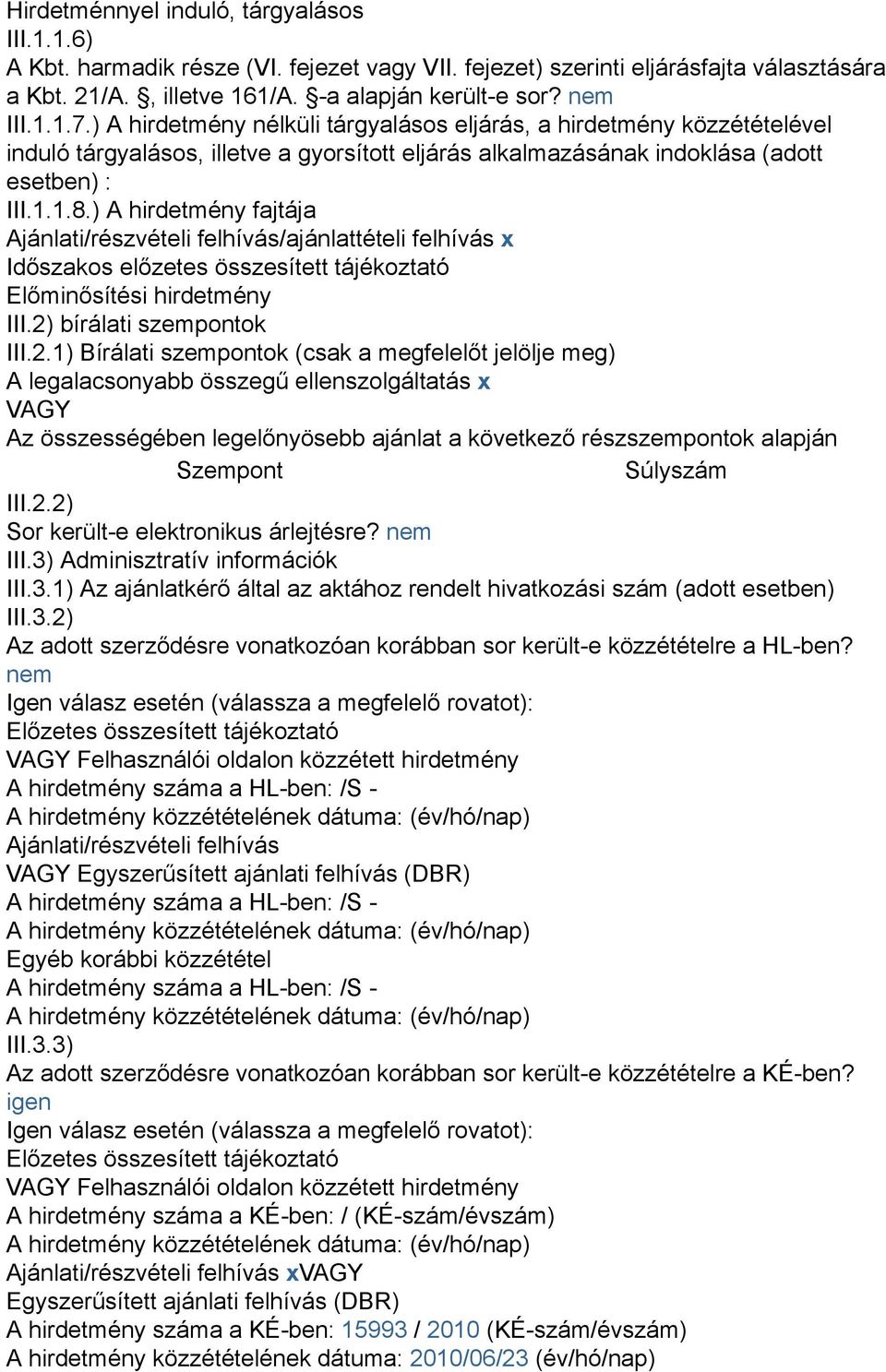 Hirdetménnyel induló, tárgyalásos
III.1.1.6)
A Kbt. harmadik része (VI. fejezet vagy VII. fejezet) szerinti eljárásfajta választására a Kbt. 21/A. §, illetve 161/A. §-a alapján került-e sor? nem
III.1.1.7.) A hirdetmény nélküli tárgyalásos eljárás, a hirdetmény közzétételével induló tárgyalásos, illetve a gyorsított eljárás alkalmazásának indoklása (adott esetben) :
III.1.1.8.) A hirdetmény fajtája
Ajánlati/részvételi felhívás/ajánlattételi felhívás x
Időszakos előzetes összesített tájékoztató
Előminősítési hirdetmény
III.2) bírálati szempontok
III.2.1) Bírálati szempontok (csak a megfelelőt jelölje meg)
A legalacsonyabb összegű ellenszolgáltatás x
VAGY
Az összességében legelőnyösebb ajánlat a következő részszempontok alapján

| Szempont | Súlyszám |
|---|---|

III.2.2)
Sor került-e elektronikus árlejtésre? nem
III.3) Adminisztratív információk
III.3.1) Az ajánlatkérő által az aktához rendelt hivatkozási szám (adott esetben)
III.3.2)
Az adott szerződésre vonatkozóan korábban sor került-e közzétételre a HL-ben? nem
Igen válasz esetén (válassza a megfelelő rovatot):
Előzetes összesített tájékoztató
VAGY Felhasználói oldalon közzétett hirdetmény
A hirdetmény száma a HL-ben: /S -
A hirdetmény közzétételének dátuma: (év/hó/nap)
Ajánlati/részvételi felhívás
VAGY Egyszerűsített ajánlati felhívás (DBR)
A hirdetmény száma a HL-ben: /S -
A hirdetmény közzétételének dátuma: (év/hó/nap)
Egyéb korábbi közzététel
A hirdetmény száma a HL-ben: /S -
A hirdetmény közzétételének dátuma: (év/hó/nap)
III.3.3)
Az adott szerződésre vonatkozóan korábban sor került-e közzétételre a KÉ-ben? igen
Igen válasz esetén (válassza a megfelelő rovatot):
Előzetes összesített tájékoztató
VAGY Felhasználói oldalon közzétett hirdetmény
A hirdetmény száma a KÉ-ben: / (KÉ-szám/évszám)
A hirdetmény közzétételének dátuma: (év/hó/nap)
Ajánlati/részvételi felhívás xVAGY
Egyszerűsített ajánlati felhívás (DBR)
A hirdetmény száma a KÉ-ben: 15993 / 2010 (KÉ-szám/évszám)
A hirdetmény közzétételének dátuma: 2010/06/23 (év/hó/nap)